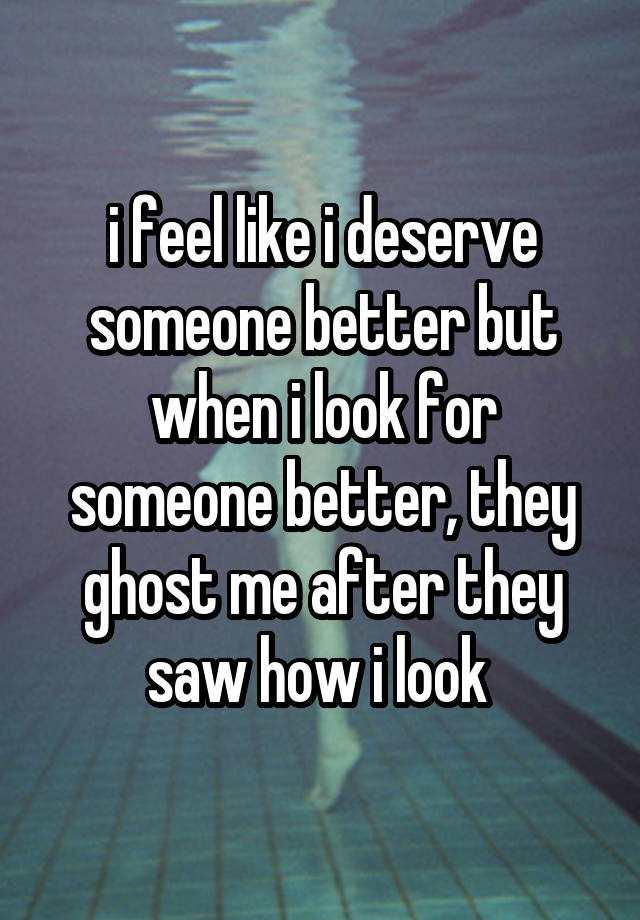 i feel like i deserve someone better but when i look for someone better, they ghost me after they saw how i look